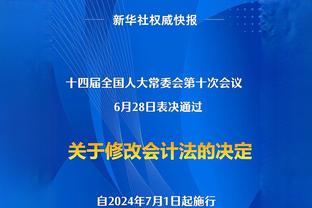 新华社权威快报

十四届全国人大常委会第十次会议
6月28日表决通过

关于修改会计法的决定

自2024年7月1日起施行